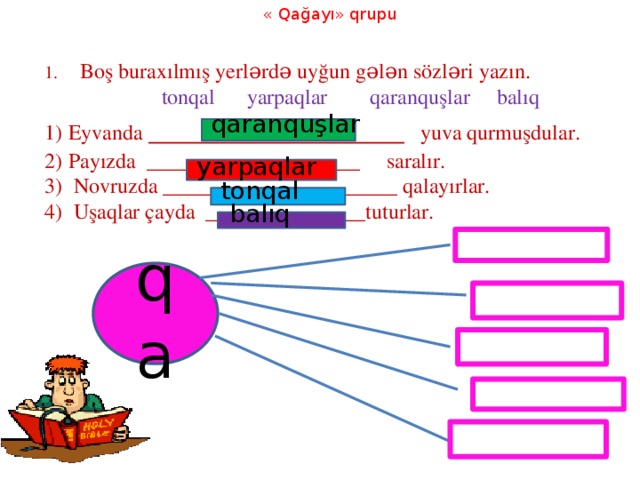 « Qağayı» qrupu

1. Boş buraxılmış yerlərdə uyğun gələn sözləri yazın.

tonqal yarpaqlar qaranquşlar balıq

1) Eyvanda qaranquşlar yuva qurmuşdular.
2) Payızda yarpaqlar saralır.
3) Novruzda tonqal qalayırlar.
4) Uşaqlar çayda balıq tuturlar.

q
a

HOLY BIBLE